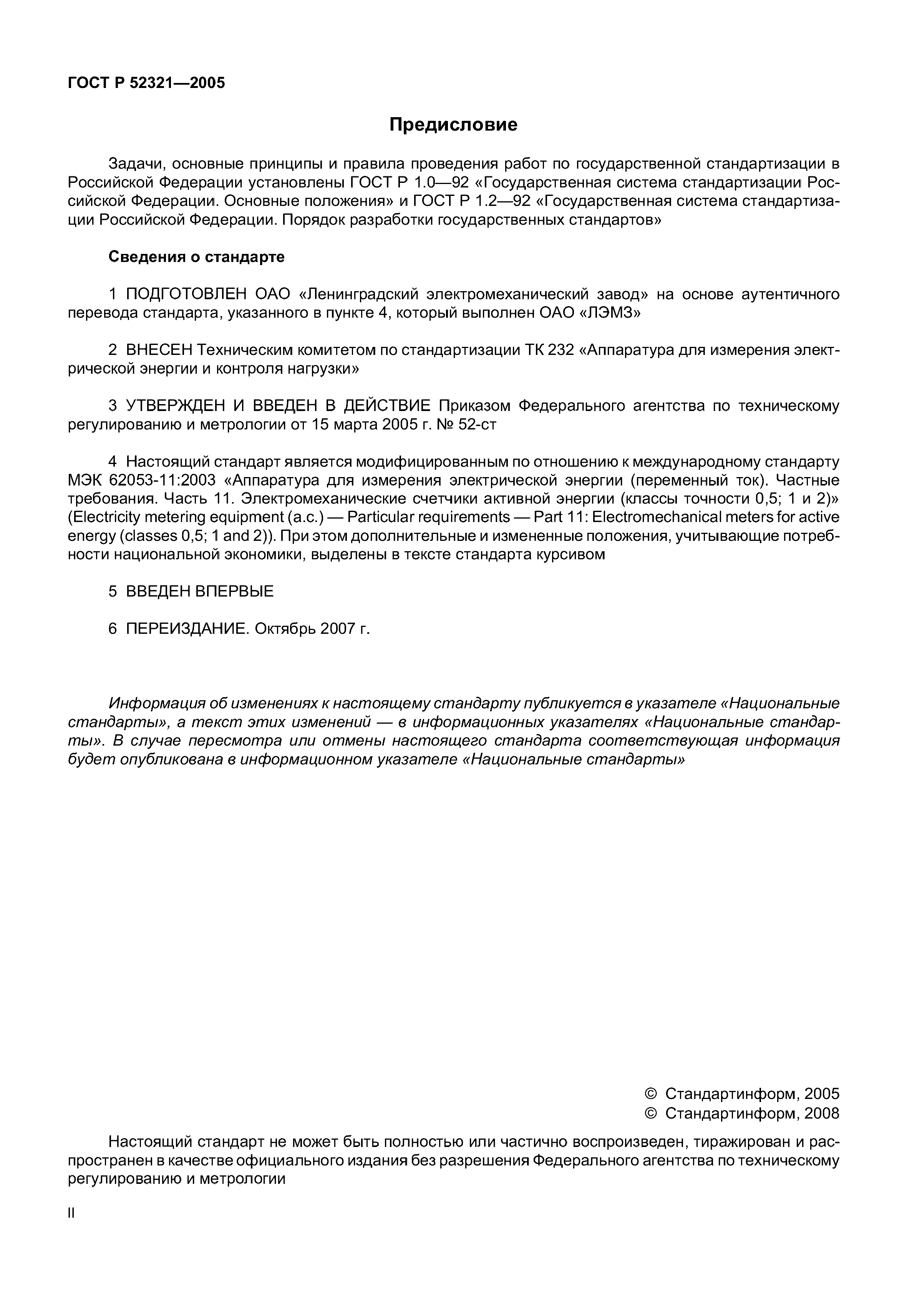 ГОСТ Р 52321—2005

Предисловие

Задачи, основные принципы и правила проведения работ по государственной стандартизации в Российской Федерации установлены ГОСТ Р 1.0—92 «Государственная система стандартизации Российской Федерации. Основные положения» и ГОСТ Р 1.2—92 «Государственная система стандартизации Российской Федерации. Порядок разработки государственных стандартов»

Сведения о стандарте

1 ПОДГОТОВЛЕН ОАО «Ленинградский электромеханический завод» на основе аутентичного перевода стандарта, указанного в пункте 4, который выполнен ОАО «ЛЭМЗ»

2 ВНЕСЕН Техническим комитетом по стандартизации ТК 232 «Аппаратура для измерения электрической энергии и контроля нагрузки»

3 УТВЕРЖДЕН И ВВЕДЕН В ДЕЙСТВИЕ Приказом Федерального агентства по техническому регулированию и метрологии от 15 марта 2005 г. № 52-ст

4 Настоящий стандарт является модифицированным по отношению к международному стандарту МЭК 62053-11:2003 «Аппаратура для измерения электрической энергии (переменный ток). Частные требования. Часть 11. Электромеханические счетчики активной энергии (классы точности 0,5; 1 и 2)» (Electricity metering equipment (a.c.) — Particular requirements — Part 11: Electromechanical meters for active energy (classes 0,5; 1 and 2)). При этом дополнительные и измененные положения, учитывающие потребности национальной экономики, выделены в тексте стандарта курсивом

5 ВВЕДЕН ВПЕРВЫЕ

6 ПЕРЕИЗДАНИЕ. Октябрь 2007 г.

Информация об изменениях к настоящему стандарту публикуется в указателе «Национальные стандарты», а текст этих изменений — в информационных указателях «Национальные стандарты». В случае пересмотра или отмены настоящего стандарта соответствующая информация будет опубликована в информационном указателе «Национальные стандарты»

© Стандартинформ, 2005
© Стандартинформ, 2008

Настоящий стандарт не может быть полностью или частично воспроизведен, тиражирован и распространен в качестве официального издания без разрешения Федерального агентства по техническому регулированию и метрологии

II